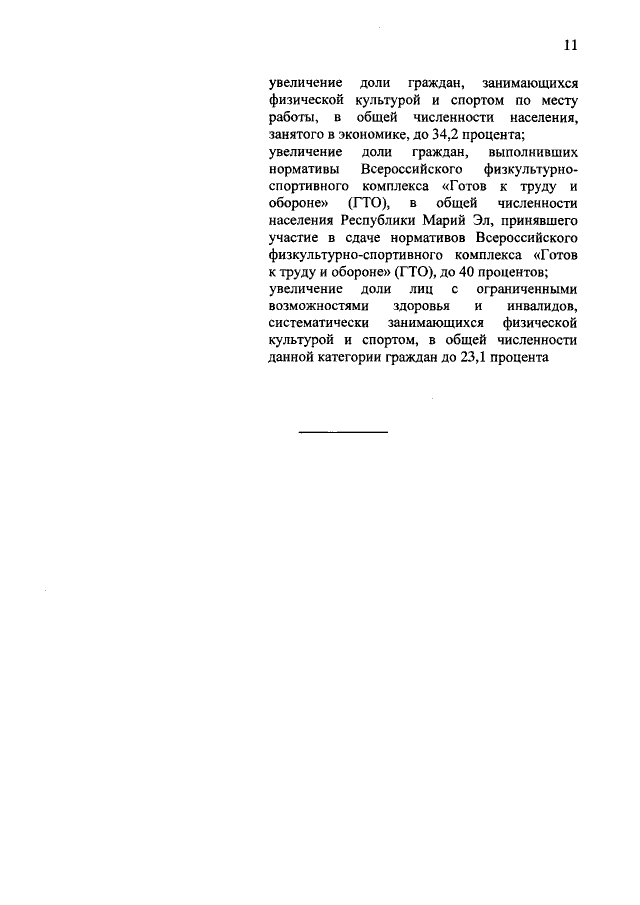 11

увеличение доли граждан, занимающихся физической культурой и спортом по месту работы, в общей численности населения, занятого в экономике, до 34,2 процента;
увеличение доли граждан, выполнивших нормативы Всероссийского физкультурно-спортивного комплекса «Готов к труду и обороне» (ГТО), в общей численности населения Республики Марий Эл, принявшего участие в сдаче нормативов Всероссийского физкультурно-спортивного комплекса «Готов к труду и обороне» (ГТО), до 40 процентов;
увеличение доли лиц с ограниченными возможностями здоровья и инвалидов, систематически занимающихся физической культурой и спортом, в общей численности данной категории граждан до 23,1 процента